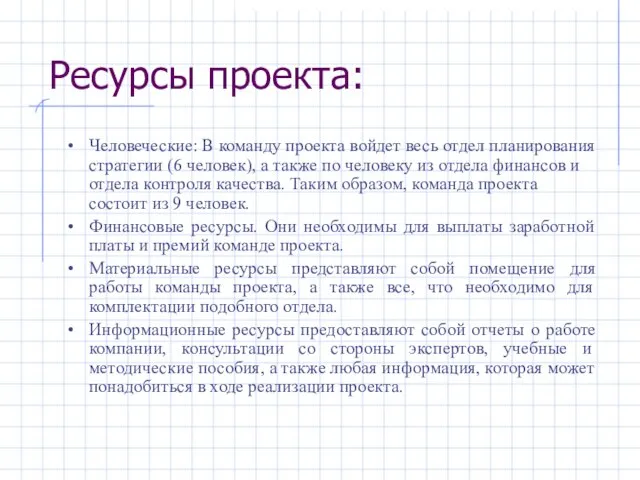 Ресурсы проекта:

• Человеческие: В команду проекта войдет весь отдел планирования стратегии (6 человек), а также по человеку из отдела финансов и отдела контроля качества. Таким образом, команда проекта состоит из 9 человек.

• Финансовые ресурсы. Они необходимы для выплаты заработной платы и премий команде проекта.

• Материальные ресурсы представляют собой помещение для работы команды проекта, а также все, что необходимо для комплектации подобного отдела.

• Информационные ресурсы предоставляют собой отчеты о работе компании, консультации со стороны экспертов, учебные и методические пособия, а также любая информация, которая может понадобиться в ходе реализации проекта.